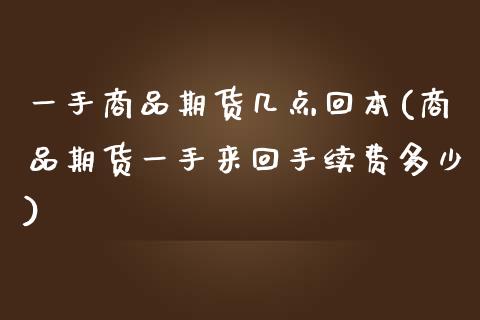 一手商品期货几点回本(商品期货一手来回手续费多少)